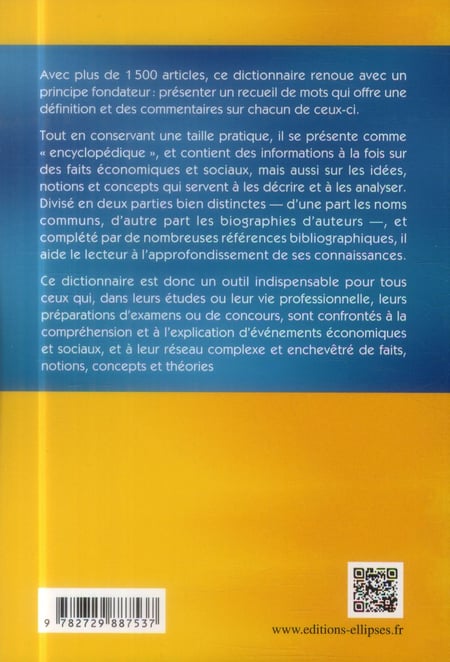 Avec plus de 1 500 articles, ce dictionnaire renoue avec un principe fondateur : présenter un recueil de mots qui offre une définition et des commentaires sur chacun de ceux-ci.

Tout en conservant une taille pratique, il se présente comme « encyclopédique », et contient des informations à la fois sur des faits économiques et sociaux, mais aussi sur les idées, notions et concepts qui servent à les décrire et à les analyser. Divisé en deux parties bien distinctes — d'une part les noms communs, d'autre part les biographies d'auteurs —, et complété par de nombreuses références bibliographiques, il aide le lecteur à l'approfondissement de ses connaissances.

Ce dictionnaire est donc un outil indispensable pour tous ceux qui, dans leurs études ou leur vie professionnelle, leurs préparations d'examens ou de concours, sont confrontés à la compréhension et à l'explication d'événements économiques et sociaux, et à leur réseau complexe et enchevêtré de faits, notions, concepts et théories

9 782729 887537

www.editions-ellipses.fr